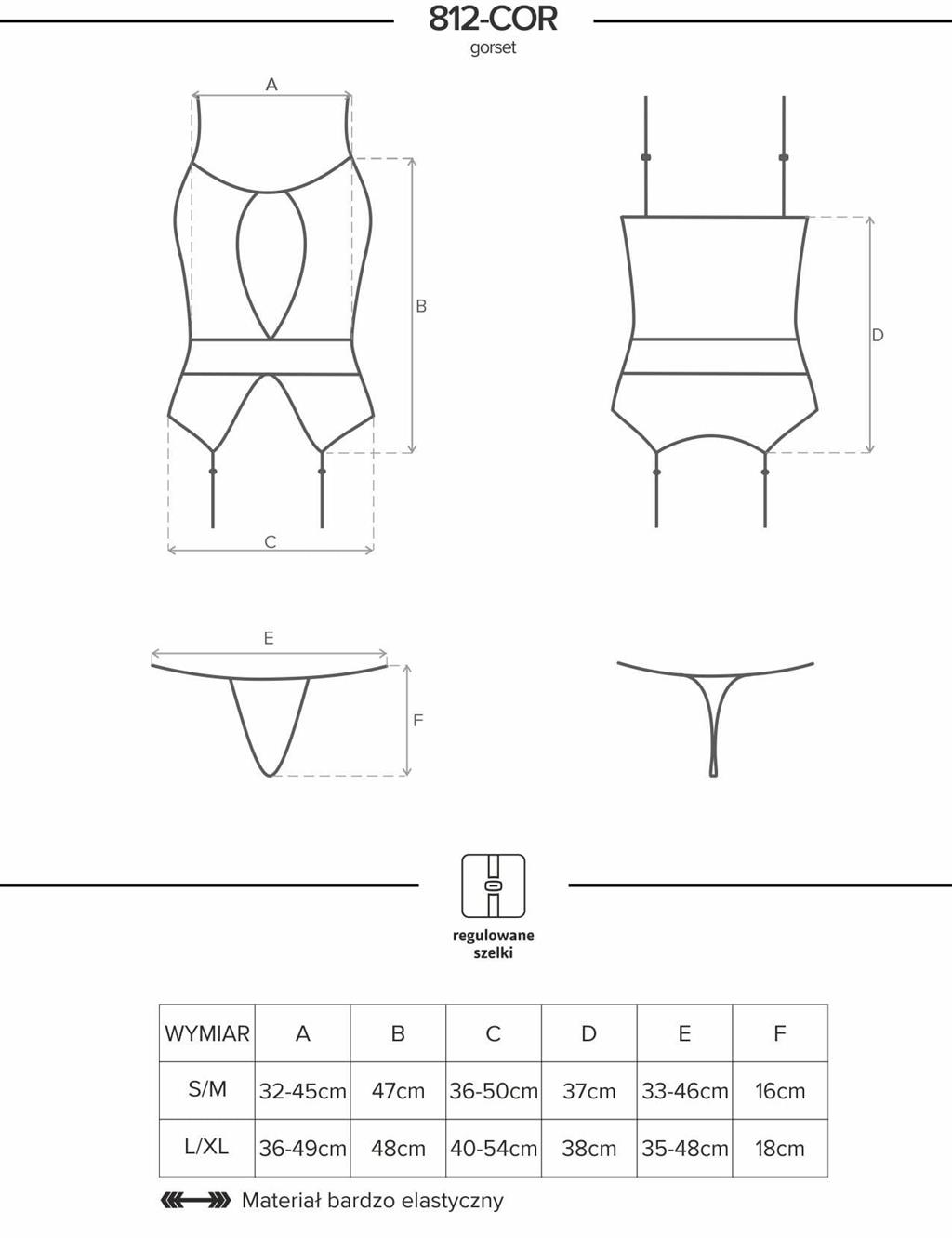 812-COR
gorset

A

B

C

D

E

F

regulowane szelki

| WYMIAR | A | B | C | D | E | F |
|---|---|---|---|---|---|---|
| S/M | 32-45cm | 47cm | 36-50cm | 37cm | 33-46cm | 16cm |
| L/XL | 36-49cm | 48cm | 40-54cm | 38cm | 35-48cm | 18cm |

Materiał bardzo elastyczny